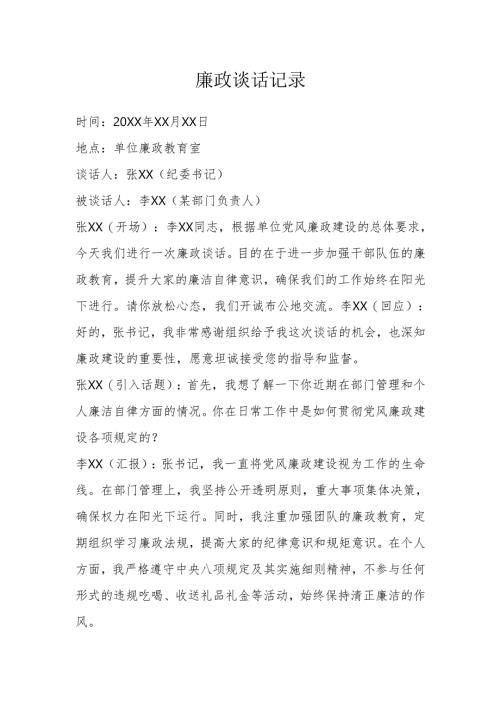 廉政谈话记录

时间：20XX年XX月XX日

地点：单位廉政教育室

谈话人：张XX（纪委书记）

被谈话人：李XX（某部门负责人）

张XX（开场）：李XX同志，根据单位党风廉政建设的总体要求，今天我们进行一次廉政谈话。目的在于进一步加强干部队伍的廉政教育，提升大家的廉洁自律意识，确保我们的工作始终在阳光下进行。请你放松心态，我们开诚布公地交流。李XX（回应）：好的，张书记，我非常感谢组织给予我这次谈话的机会，也深知廉政建设的重要性，愿意坦诚接受您的指导和监督。

张XX（引入话题）：首先，我想了解一下你近期在部门管理和个人廉洁自律方面的情况。你在日常工作中是如何贯彻党风廉政建设各项规定的？

李XX（汇报）：张书记，我一直将党风廉政建设视为工作的生命线。在部门管理上，我坚持公开透明原则，重大事项集体决策，确保权力在阳光下运行。同时，我注重加强团队的廉政教育，定期组织学习廉政法规，提高大家的纪律意识和规矩意识。在个人方面，我严格遵守中央八项规定及其实施细则精神，不参与任何形式的违规吃喝、收送礼品礼金等活动，始终保持清正廉洁的作风。